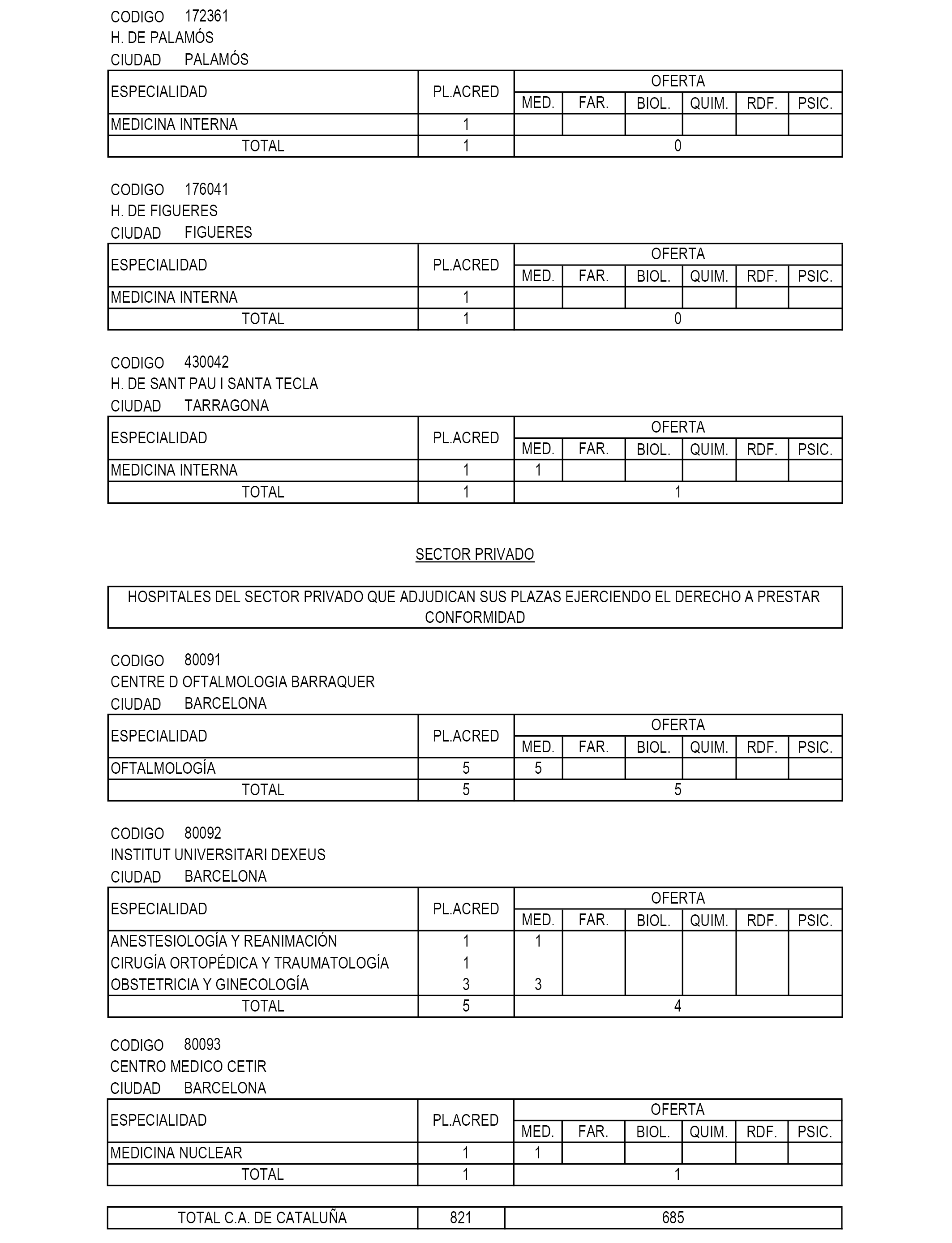 CODIGO 172361
H. DE PALAMÓS
CIUDAD PALAMÓS

| ESPECIALIDAD | PL.ACRED | OFERTA | | | | | |
|---|---|---|---|---|---|---|---|
| | | MED. | FAR. | BIOL. | QUIM. | RDF. | PSIC. |
| MEDICINA INTERNA | 1 | | | | | | |
| TOTAL | 1 | 0 | | | | | |

CODIGO 176041
H. DE FIGUERES
CIUDAD FIGUERES

| ESPECIALIDAD | PL.ACRED | OFERTA | | | | | |
|---|---|---|---|---|---|---|---|
| | | MED. | FAR. | BIOL. | QUIM. | RDF. | PSIC. |
| MEDICINA INTERNA | 1 | | | | | | |
| TOTAL | 1 | 0 | | | | | |

CODIGO 430042
H. DE SANT PAU I SANTA TECLA
CIUDAD TARRAGONA

| ESPECIALIDAD | PL.ACRED | OFERTA | | | | | |
|---|---|---|---|---|---|---|---|
| | | MED. | FAR. | BIOL. | QUIM. | RDF. | PSIC. |
| MEDICINA INTERNA | 1 | 1 | | | | | |
| TOTAL | 1 | 1 | | | | | |

SECTOR PRIVADO

HOSPITALES DEL SECTOR PRIVADO QUE ADJUDICAN SUS PLAZAS EJERCIENDO EL DERECHO A PRESTAR CONFORMIDAD

CODIGO 80091
CENTRE D OFTALMOLOGIA BARRAQUER
CIUDAD BARCELONA

| ESPECIALIDAD | PL.ACRED | OFERTA | | | | | |
|---|---|---|---|---|---|---|---|
| | | MED. | FAR. | BIOL. | QUIM. | RDF. | PSIC. |
| OFTALMOLOGÍA | 5 | 5 | | | | | |
| TOTAL | 5 | 5 | | | | | |

CODIGO 80092
INSTITUT UNIVERSITARI DEXEUS
CIUDAD BARCELONA

| ESPECIALIDAD | PL.ACRED | OFERTA | | | | | |
|---|---|---|---|---|---|---|---|
| | | MED. | FAR. | BIOL. | QUIM. | RDF. | PSIC. |
| ANESTESIOLOGÍA Y REANIMACIÓN | 1 | 1 | | | | | |
| CIRUGÍA ORTOPÉDICA Y TRAUMATOLOGÍA | 1 | | | | | | |
| OBSTETRICIA Y GINECOLOGÍA | 3 | 3 | | | | | |
| TOTAL | 5 | 4 | | | | | |

CODIGO 80093
CENTRO MEDICO CETIR
CIUDAD BARCELONA

| ESPECIALIDAD | PL.ACRED | OFERTA | | | | | |
|---|---|---|---|---|---|---|---|
| | | MED. | FAR. | BIOL. | QUIM. | RDF. | PSIC. |
| MEDICINA NUCLEAR | 1 | 1 | | | | | |
| TOTAL | 1 | 1 | | | | | |

| TOTAL C.A. DE CATALUÑA | 821 | 685 |
|---|---|---|